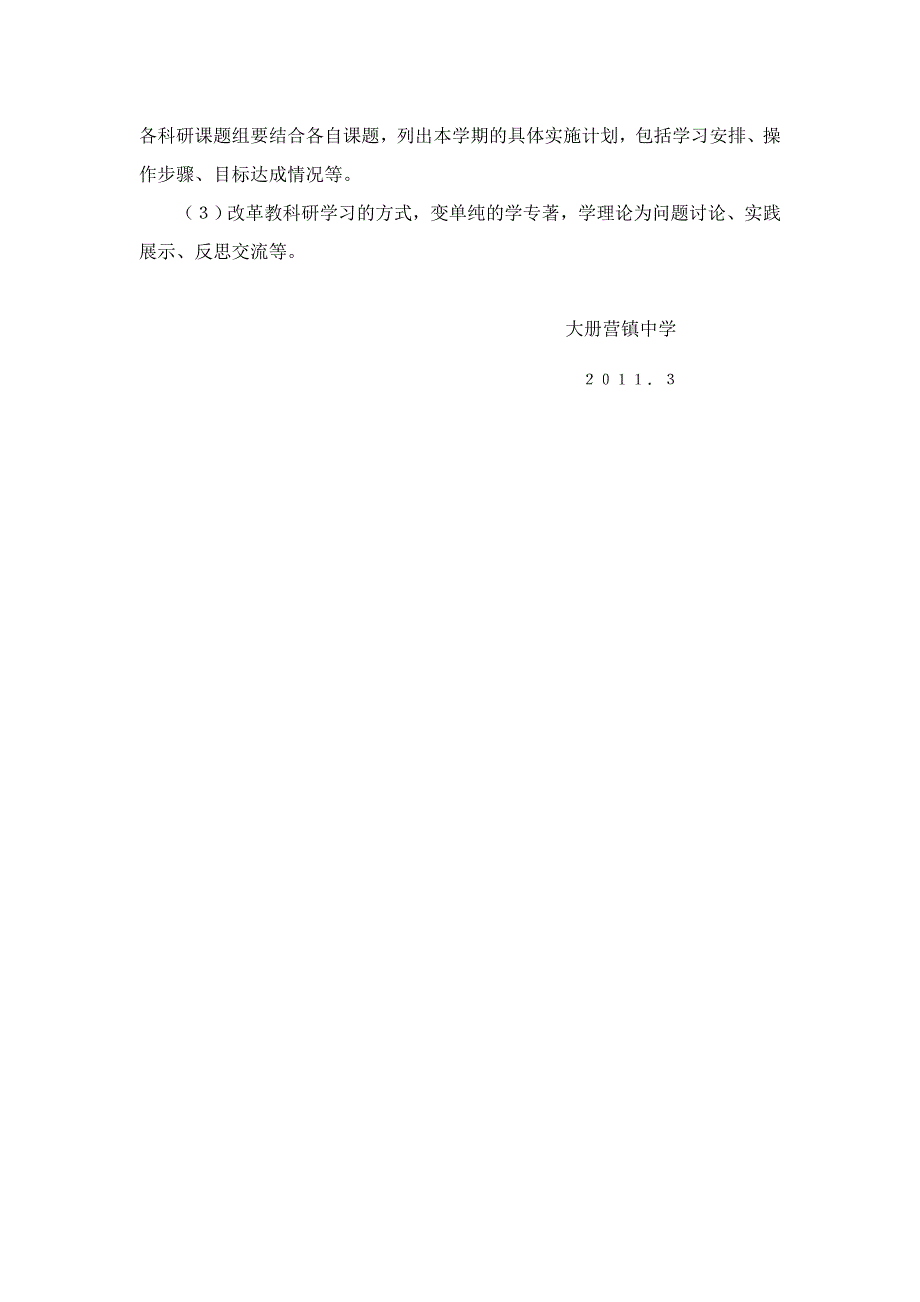 各科研课题组要结合各自课题，列出本学期的具体实施计划，包括学习安排、操作步骤、目标达成情况等。

（3）改革教科研学习的方式，变单纯的学专著，学理论为问题讨论、实践展示、反思交流等。

大册营镇中学

2011．3